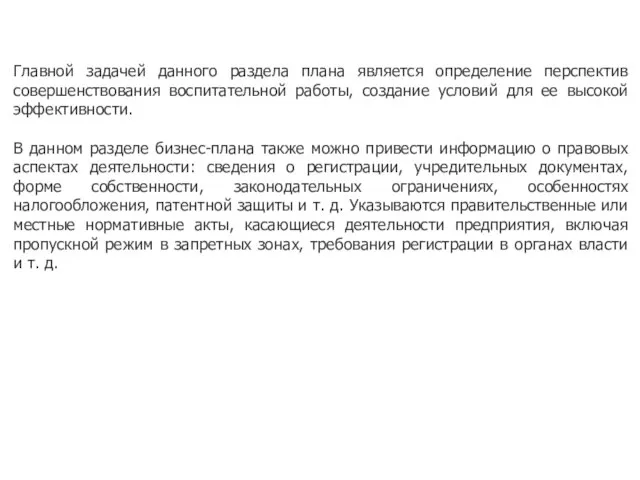 Главной задачей данного раздела плана является определение перспектив совершенствования воспитательной работы, создание условий для ее высокой эффективности.

В данном разделе бизнес-плана также можно привести информацию о правовых аспектах деятельности: сведения о регистрации, учредительных документах, форме собственности, законодательных ограничениях, особенностях налогообложения, патентной защиты и т. д. Указываются правительственные или местные нормативные акты, касающиеся деятельности предприятия, включая пропускной режим в запретных зонах, требования регистрации в органах власти и т. д.